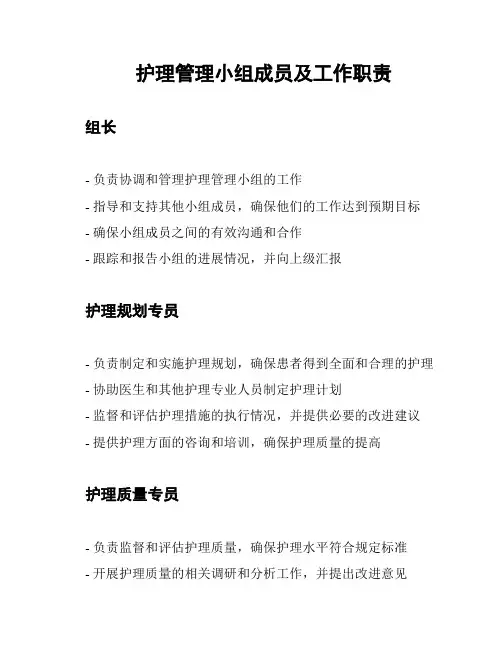 护理管理小组成员及工作职责

组长

- 负责协调和管理护理管理小组的工作
- 指导和支持其他小组成员，确保他们的工作达到预期目标
- 确保小组成员之间的有效沟通和合作
- 跟踪和报告小组的进展情况，并向上级汇报

护理规划专员

- 负责制定和实施护理规划，确保患者得到全面和合理的护理
- 协助医生和其他护理专业人员制定护理计划
- 监督和评估护理措施的执行情况，并提供必要的改进建议
- 提供护理方面的咨询和培训，确保护理质量的提高

护理质量专员

- 负责监督和评估护理质量，确保护理水平符合规定标准
- 开展护理质量的相关调研和分析工作，并提出改进意见